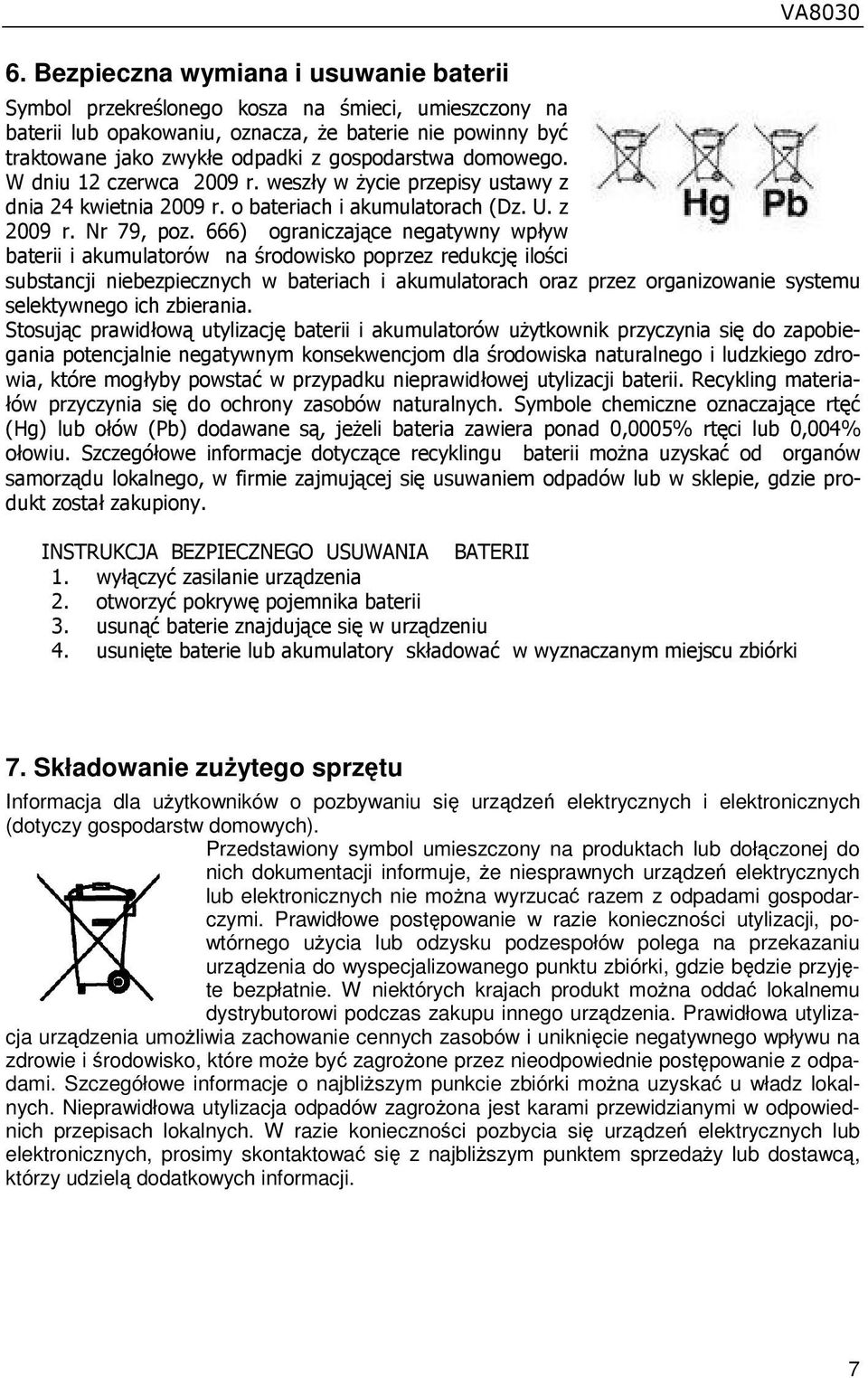 VA8030

6. Bezpieczna wymiana i usuwanie baterii

Symbol przekreślonego kosza na śmieci, umieszczony na baterii lub opakowaniu, oznacza, że baterie nie powinny być traktowane jako zwykłe odpadki z gospodarstwa domowego. W dniu 12 czerwca 2009 r. weszły w życie przepisy ustawy z dnia 24 kwietnia 2009 r. o bateriach i akumulatorach (Dz. U. z 2009 r. Nr 79, poz. 666) ograniczające negatywny wpływ baterii i akumulatorów na środowisko poprzez redukcję ilości substancji niebezpiecznych w bateriach i akumulatorach oraz przez organizowanie systemu selektywnego ich zbierania.

Hg Pb

Stosując prawidłową utylizację baterii i akumulatorów użytkownik przyczynia się do zapobiegania potencjalnie negatywnym konsekwencjom dla środowiska naturalnego i ludzkiego zdrowia, które mogłyby powstać w przypadku nieprawidłowej utylizacji baterii. Recykling materiałów przyczynia się do ochrony zasobów naturalnych. Symbole chemiczne oznaczające rtęć (Hg) lub ołów (Pb) dodawane są, jeżeli bateria zawiera ponad 0,0005% rtęci lub 0,004% ołowiu. Szczegółowe informacje dotyczące recyklingu baterii można uzyskać od organów samorządu lokalnego, w firmie zajmującej się usuwaniem odpadów lub w sklepie, gdzie produkt został zakupiony.

INSTRUKCJA BEZPIECZNEGO USUWANIA BATERII
1. wyłączyć zasilanie urządzenia
2. otworzyć pokrywę pojemnika baterii
3. usunąć baterie znajdujące się w urządzeniu
4. usunięte baterie lub akumulatory składować w wyznaczanym miejscu zbiórki

7. Składowanie zużytego sprzętu

Informacja dla użytkowników o pozbywaniu się urządzeń elektrycznych i elektronicznych (dotyczy gospodarstw domowych).

Przedstawiony symbol umieszczony na produktach lub dołączonej do nich dokumentacji informuje, że niesprawnych urządzeń elektrycznych lub elektronicznych nie można wyrzucać razem z odpadami gospodarczymi. Prawidłowe postępowanie w razie konieczności utylizacji, powtórnego użycia lub odzysku podzespołów polega na przekazaniu urządzenia do wyspecjalizowanego punktu zbiórki, gdzie będzie przyjęte bezpłatnie. W niektórych krajach produkt można oddać lokalnemu dystrybutorowi podczas zakupu innego urządzenia. Prawidłowa utylizacja urządzenia umożliwia zachowanie cennych zasobów i uniknięcie negatywnego wpływu na zdrowie i środowisko, które może być zagrożone przez nieodpowiednie postępowanie z odpadami. Szczegółowe informacje o najbliższym punkcie zbiórki można uzyskać u władz lokalnych. Nieprawidłowa utylizacja odpadów zagrożona jest karami przewidzianymi w odpowiednich przepisach lokalnych. W razie konieczności pozbycia się urządzeń elektrycznych lub elektronicznych, prosimy skontaktować się z najbliższym punktem sprzedaży lub dostawcą, którzy udzielą dodatkowych informacji.

7